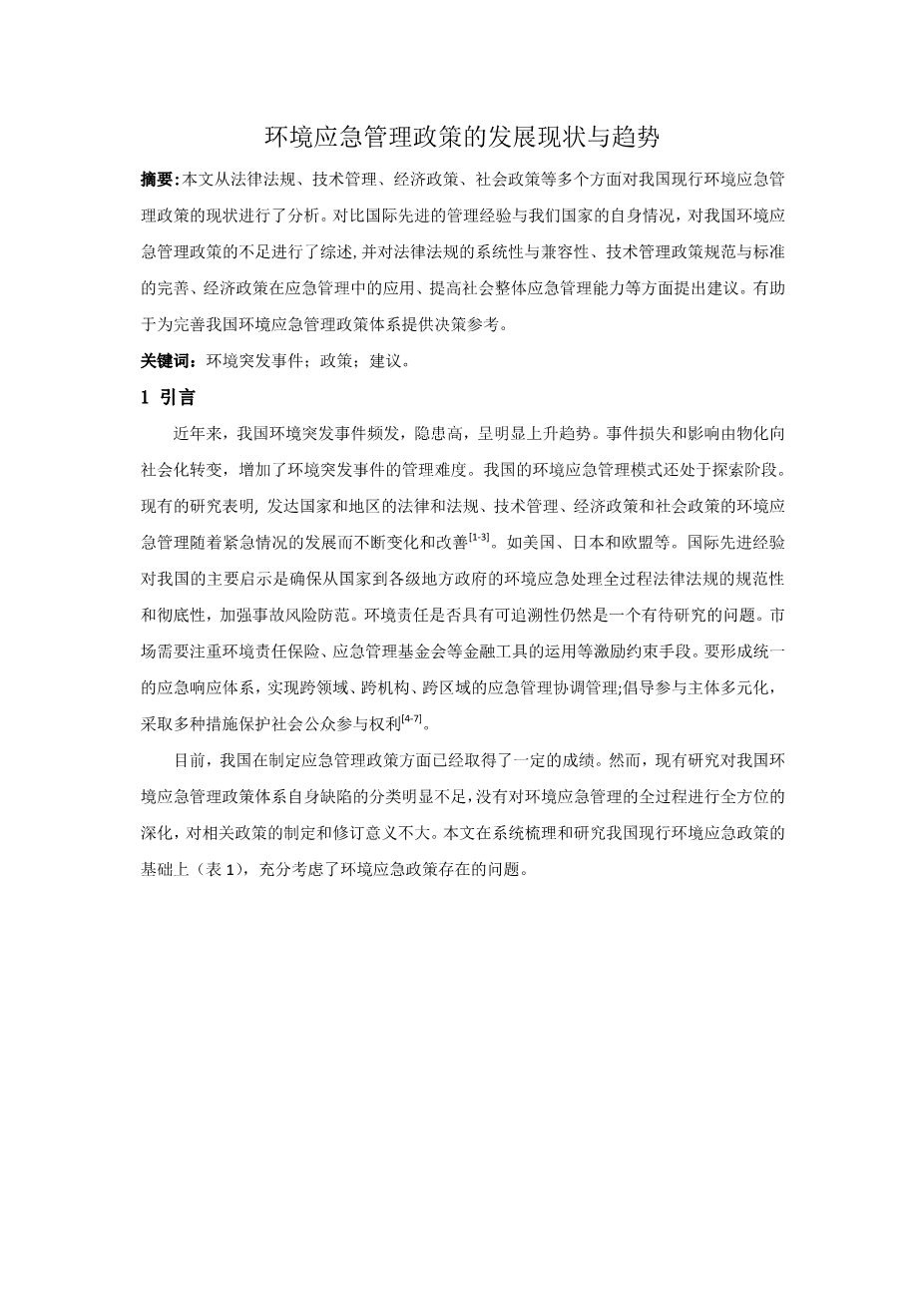 环境应急管理政策的发展现状与趋势

摘要:本文从法律法规、技术管理、经济政策、社会政策等多个方面对我国现行环境应急管理政策的现状进行了分析。对比国际先进的管理经验与我们国家的自身情况，对我国环境应急管理政策的不足进行了综述,并对法律法规的系统性与兼容性、技术管理政策规范与标准的完善、经济政策在应急管理中的应用、提高社会整体应急管理能力等方面提出建议。有助于为完善我国环境应急管理政策体系提供决策参考。

关键词：环境突发事件；政策；建议。

1 引言

近年来，我国环境突发事件频发，隐患高，呈明显上升趋势。事件损失和影响由物化向社会化转变，增加了环境突发事件的管理难度。我国的环境应急管理模式还处于探索阶段。现有的研究表明, 发达国家和地区的法律和法规、技术管理、经济政策和社会政策的环境应急管理随着紧急情况的发展而不断变化和改善$^{[1-3]}$。如美国、日本和欧盟等。国际先进经验对我国的主要启示是确保从国家到各级地方政府的环境应急处理全过程法律法规的规范性和彻底性，加强事故风险防范。环境责任是否具有可追溯性仍然是一个有待研究的问题。市场需要注重环境责任保险、应急管理基金会等金融工具的运用等激励约束手段。要形成统一的应急响应体系，实现跨领域、跨机构、跨区域的应急管理协调管理;倡导参与主体多元化，采取多种措施保护社会公众参与权利$^{[4-7]}$。

目前，我国在制定应急管理政策方面已经取得了一定的成绩。然而，现有研究对我国环境应急管理政策体系自身缺陷的分类明显不足,没有对环境应急管理的全过程进行全方位的深化，对相关政策的制定和修订意义不大。本文在系统梳理和研究我国现行环境应急政策的基础上（表 1），充分考虑了环境应急政策存在的问题。